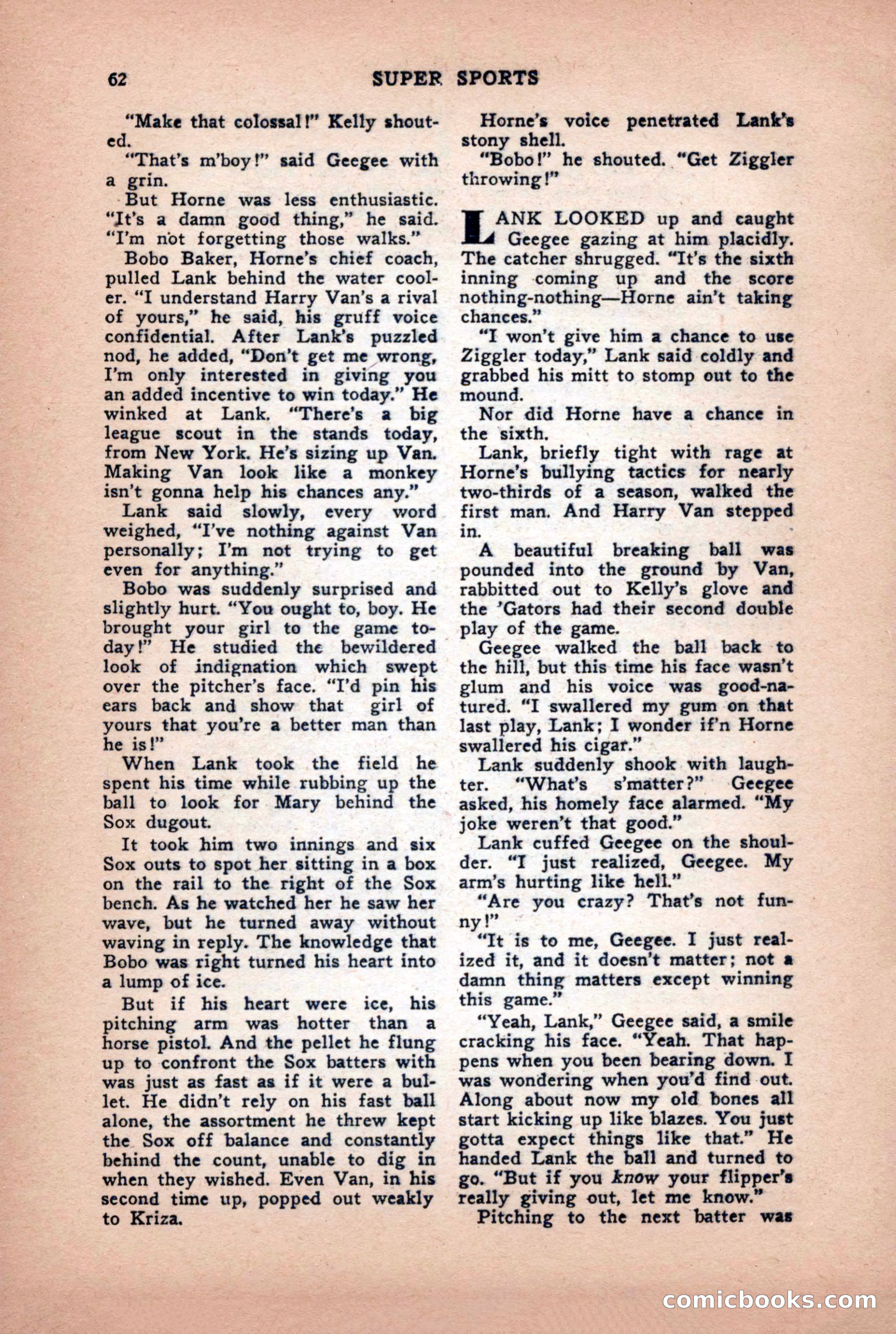 62 SUPER SPORTS

"Make that colossal!" Kelly shouted.

"That's m'boy!" said Geegee with a grin.

But Horne was less enthusiastic. "It's a damn good thing," he said. "I'm not forgetting those walks."

Bobo Baker, Horne's chief coach, pulled Lank behind the water cooler. "I understand Harry Van's a rival of yours," he said, his gruff voice confidential. After Lank's puzzled nod, he added, "Don't get me wrong, I'm only interested in giving you an added incentive to win today." He winked at Lank. "There's a big league scout in the stands today, from New York. He's sizing up Van. Making Van look like a monkey isn't gonna help his chances any."

Lank said slowly, every word weighed, "I've nothing against Van personally; I'm not trying to get even for anything."

Bobo was suddenly surprised and slightly hurt. "You ought to, boy. He brought your girl to the game today!" He studied the bewildered look of indignation which swept over the pitcher's face. "I'd pin his ears back and show that girl of yours that you're a better man than he is!"

When Lank took the field he spent his time while rubbing up the ball to look for Mary behind the Sox dugout.

It took him two innings and six Sox outs to spot her sitting in a box on the rail to the right of the Sox bench. As he watched her he saw her wave, but he turned away without waving in reply. The knowledge that Bobo was right turned his heart into a lump of ice.

But if his heart were ice, his pitching arm was hotter than a horse pistol. And the pellet he flung up to confront the Sox batters with was just as fast as if it were a bullet. He didn't rely on his fast ball alone, the assortment he threw kept the Sox off balance and constantly behind the count, unable to dig in when they wished. Even Van, in his second time up, popped out weakly to Kriza.

Horne's voice penetrated Lank's stony shell.

"Bobo!" he shouted. "Get Ziggler throwing!"

LANK LOOKED up and caught Geegee gazing at him placidly. The catcher shrugged. "It's the sixth inning coming up and the score nothing-nothing—Horne ain't taking chances."

"I won't give him a chance to use Ziggler today," Lank said coldly and grabbed his mitt to stomp out to the mound.

Nor did Horne have a chance in the sixth.

Lank, briefly tight with rage at Horne's bullying tactics for nearly two-thirds of a season, walked the first man. And Harry Van stepped in.

A beautiful breaking ball was pounded into the ground by Van, rabbitted out to Kelly's glove and the 'Gators had their second double play of the game.

Geegee walked the ball back to the hill, but this time his face wasn't glum and his voice was good-natured. "I swallered my gum on that last play, Lank; I wonder if'n Horne swallered his cigar."

Lank suddenly shook with laughter. "What's s'matter?" Geegee asked, his homely face alarmed. "My joke weren't that good."

Lank cuffed Geegee on the shoulder. "I just realized, Geegee. My arm's hurting like hell."

"Are you crazy? That's not funny!"

"It is to me, Geegee. I just realized it, and it doesn't matter; not a damn thing matters except winning this game."

"Yeah, Lank," Geegee said, a smile cracking his face. "Yeah. That happens when you been bearing down. I was wondering when you'd find out. Along about now my old bones all start kicking up like blazes. You just gotta expect things like that." He handed Lank the ball and turned to go. "But if you know your flipper's really giving out, let me know."

Pitching to the next batter was

comicbooks.com